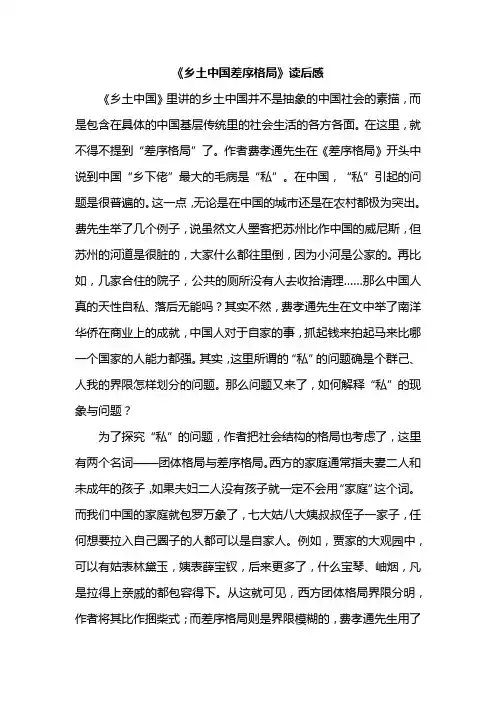 《乡土中国差序格局》读后感

《乡土中国》里讲的乡土中国并不是抽象的中国社会的素描，而是包含在具体的中国基层传统里的社会生活的各方各面。在这里，就不得不提到“差序格局”了。作者费孝通先生在《差序格局》开头中说到中国“乡下佬”最大的毛病是“私”。在中国，“私”引起的问题是很普遍的。这一点，无论是在中国的城市还是在农村都极为突出。费先生举了几个例子，说虽然文人墨客把苏州比作中国的威尼斯，但苏州的河道是很脏的，大家什么都往里倒，因为小河是公家的。再比如，几家合住的院子，公共的厕所没有人去收拾清理……那么中国人真的天性自私、落后无能吗？其实不然，费孝通先生在文中举了南洋华侨在商业上的成就，中国人对于自家的事，抓起钱来拍起马来比哪一个国家的人能力都强。其实，这里所谓的“私”的问题确是个群己、人我的界限怎样划分的问题。那么问题又来了，如何解释“私”的现象与问题？

为了探究“私”的问题，作者把社会结构的格局也考虑了，这里有两个名词——团体格局与差序格局。西方的家庭通常指夫妻二人和未成年的孩子，如果夫妇二人没有孩子就一定不会用“家庭”这个词。而我们中国的家庭就包罗万象了，七大姑八大姨叔叔侄子一家子，任何想要拉入自己圈子的人都可以是自家人。例如，贾家的大观园中，可以有姑表林黛玉，姨表薛宝钗，后来更多了，什么宝琴、岫烟，凡是拉得上亲戚的都包容得下。从这就可见，西方团体格局界限分明，作者将其比作捆柴式；而差序格局则是界限模糊的，费孝通先生用了